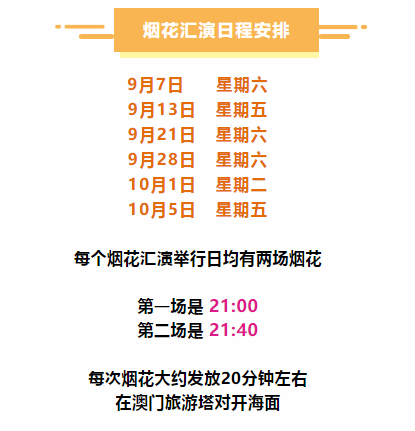 烟花汇演日程安排

9月7日 星期六
9月13日 星期五
9月21日 星期六
9月28日 星期六
10月1日 星期二
10月5日 星期五

每个烟花汇演举行日均有两场烟花

第一场是 21:00
第二场是 21:40

每次烟花大约发放20分钟左右
在澳门旅游塔对开海面